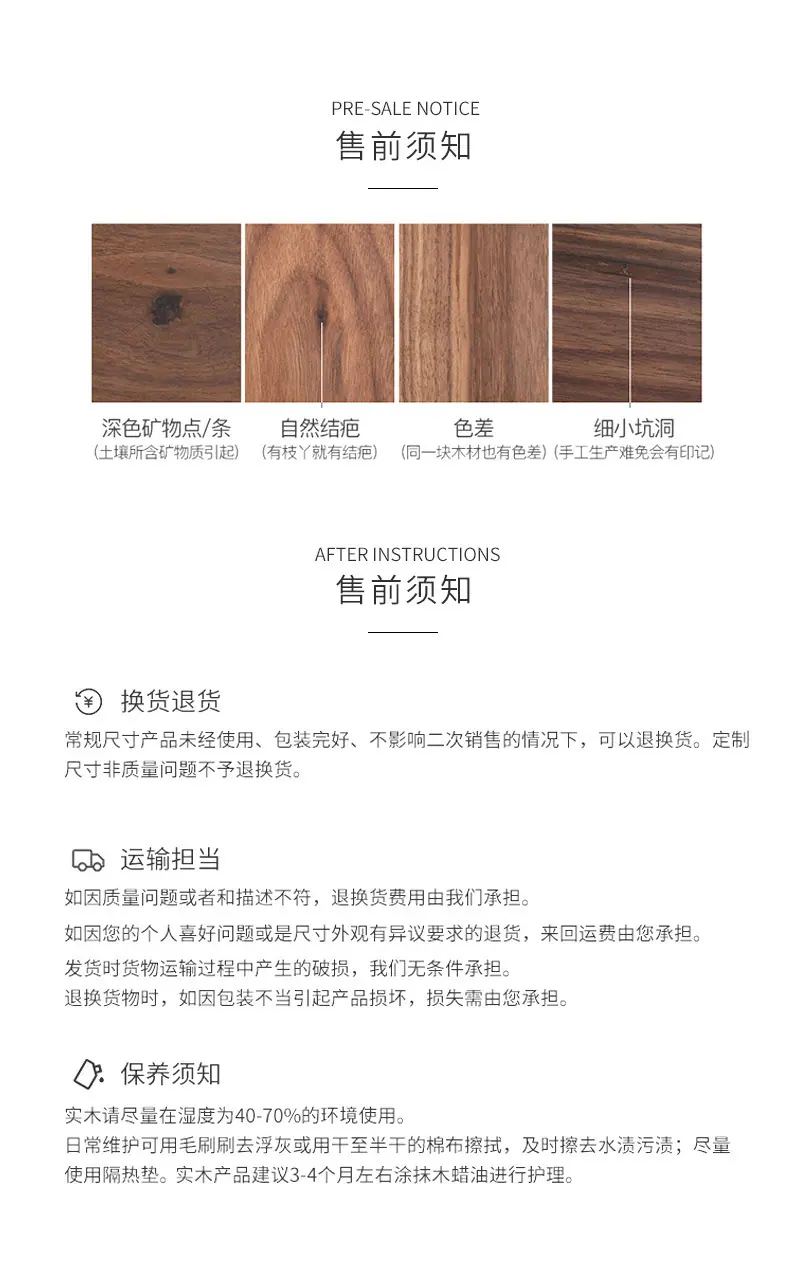 PRE-SALE NOTICE
售前须知

深色矿物点/条
(土壤所含矿物质引起)

自然结疤
(有枝丫就有结疤)

色差
(同一块木材也有色差)

细小坑洞
(手工生产难免会有印记)

AFTER INSTRUCTIONS
售前须知

换货退货
常规尺寸产品未经使用、包装完好、不影响二次销售的情况下，可以退换货。定制尺寸非质量问题不予退换货。

运输担当
如因质量问题或者和描述不符，退换货费用由我们承担。
如因您的个人喜好问题或是尺寸外观有异议要求的退货，来回运费由您承担。
发货时货物运输过程中产生的破损，我们无条件承担。
退换货物时，如因包装不当引起产品损坏，损失需由您承担。

保养须知
实木请尽量在湿度为40-70%的环境使用。
日常维护可用毛刷刷去浮灰或用干至半干的棉布擦拭，及时擦去水渍污渍；尽量使用隔热垫。实木产品建议3-4个月左右涂抹木蜡油进行护理。